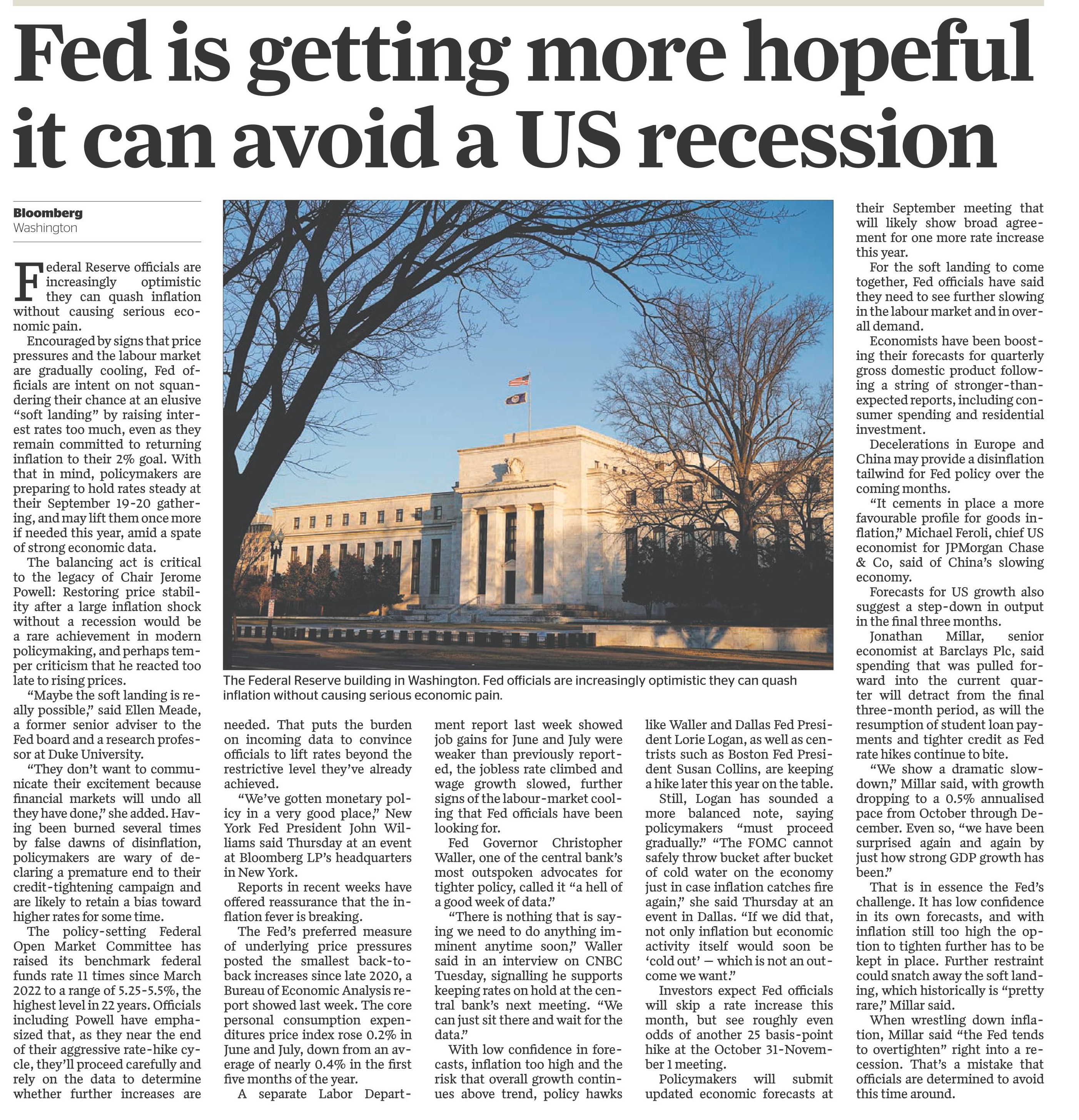 Fed is getting more hopeful it can avoid a US recession

Bloomberg
Washington

Federal Reserve officials are increasingly optimistic they can quash inflation without causing serious economic pain.

Encouraged by signs that price pressures and the labour market are gradually cooling, Fed officials are intent on not squandering their chance at an elusive "soft landing" by raising interest rates too much, even as they remain committed to returning inflation to their 2% goal. With that in mind, policymakers are preparing to hold rates steady at their September 19-20 gathering, and may lift them once more if needed this year, amid a spate of strong economic data.

The balancing act is critical to the legacy of Chair Jerome Powell: Restoring price stability after a large inflation shock without a recession would be a rare achievement in modern policymaking, and perhaps temper criticism that he reacted too late to rising prices.

"Maybe the soft landing is really possible," said Ellen Meade, a former senior adviser to the Fed board and a research professor at Duke University.

"They don't want to communicate their excitement because financial markets will undo all they have done," she added. Having been burned several times by false dawns of disinflation, policymakers are wary of declaring a premature end to their credit-tightening campaign and are likely to retain a bias toward higher rates for some time.

The policy-setting Federal Open Market Committee has raised its benchmark federal funds rate 11 times since March 2022 to a range of 5.25-5.5%, the highest level in 22 years. Officials including Powell have emphasized that, as they near the end of their aggressive rate-hike cycle, they'll proceed carefully and rely on the data to determine whether further increases are needed. That puts the burden on incoming data to convince officials to lift rates beyond the restrictive level they've already achieved.

"We've gotten monetary policy in a very good place," New York Fed President John Williams said Thursday at an event at Bloomberg LP's headquarters in New York.

Reports in recent weeks have offered reassurance that the inflation fever is breaking.

The Fed's preferred measure of underlying price pressures posted the smallest back-to-back increases since late 2020, a Bureau of Economic Analysis report showed last week. The core personal consumption expenditures price index rose 0.2% in June and July, down from an average of nearly 0.4% in the first five months of the year.

A separate Labor Department report last week showed job gains for June and July were weaker than previously reported, the jobless rate climbed and wage growth slowed, further signs of the labour-market cooling that Fed officials have been looking for.

Fed Governor Christopher Waller, one of the central bank's most outspoken advocates for tighter policy, called it "a hell of a good week of data."

"There is nothing that is saying we need to do anything imminent anytime soon," Waller said in an interview on CNBC Tuesday, signalling he supports keeping rates on hold at the central bank's next meeting. "We can just sit there and wait for the data."

With low confidence in forecasts, inflation too high and the risk that overall growth continues above trend, policy hawks like Waller and Dallas Fed President Lorie Logan, as well as centrists such as Boston Fed President Susan Collins, are keeping a hike later this year on the table.

Still, Logan has sounded a more balanced note, saying policymakers "must proceed gradually." "The FOMC cannot safely throw bucket after bucket of cold water on the economy just in case inflation catches fire again," she said Thursday at an event in Dallas. "If we did that, not only inflation but economic activity itself would soon be 'cold out' — which is not an outcome we want."

Investors expect Fed officials will skip a rate increase this month, but see roughly even odds of another 25 basis-point hike at the October 31-November 1 meeting.

Policymakers will submit updated economic forecasts at their September meeting that will likely show broad agreement for one more rate increase this year.

For the soft landing to come together, Fed officials have said they need to see further slowing in the labour market and in overall demand.

Economists have been boosting their forecasts for quarterly gross domestic product following a string of stronger-than-expected reports, including consumer spending and residential investment.

Decelerations in Europe and China may provide a disinflation tailwind for Fed policy over the coming months.

"It cements in place a more favourable profile for goods inflation," Michael Feroli, chief US economist for JPMorgan Chase & Co, said of China's slowing economy.

Forecasts for US growth also suggest a step-down in output in the final three months.

Jonathan Millar, senior economist at Barclays Plc, said spending that was pulled forward into the current quarter will detract from the final three-month period, as will the resumption of student loan payments and tighter credit as Fed rate hikes continue to bite.

"We show a dramatic slowdown," Millar said, with growth dropping to a 0.5% annualised pace from October through December. Even so, "we have been surprised again and again by just how strong GDP growth has been."

That is in essence the Fed's challenge. It has low confidence in its own forecasts, and with inflation still too high the option to tighten further has to be kept in place. Further restraint could snatch away the soft landing, which historically is "pretty rare," Millar said.

When wrestling down inflation, Millar said "the Fed tends to overtighten" right into a recession. That's a mistake that officials are determined to avoid this time around.

The Federal Reserve building in Washington. Fed officials are increasingly optimistic they can quash inflation without causing serious economic pain.